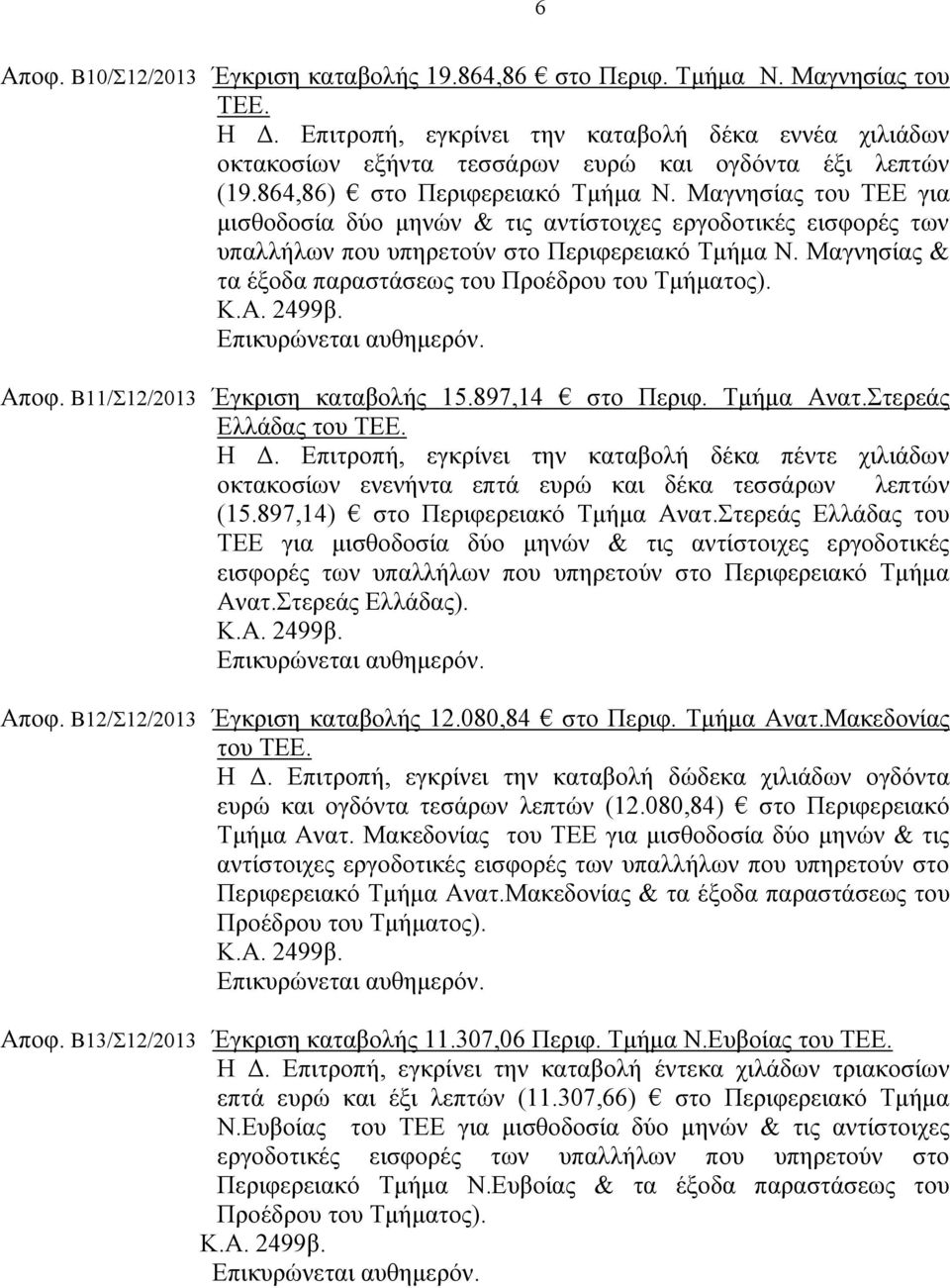 6

Αποφ. Β10/Σ12/2013 Έγκριση καταβολής 19.864,86 € στο Περιφ. Τμήμα Ν. Μαγνησίας του ΤΕΕ.
Η Δ. Επιτροπή, εγκρίνει την καταβολή δέκα εννέα χιλιάδων οκτακοσίων εξήντα τεσσάρων ευρώ και ογδόντα έξι λεπτών (19.864,86) € στο Περιφερειακό Τμήμα Ν. Μαγνησίας του ΤΕΕ για μισθοδοσία δύο μηνών & τις αντίστοιχες εργοδοτικές εισφορές των υπαλλήλων που υπηρετούν στο Περιφερειακό Τμήμα Ν. Μαγνησίας & τα έξοδα παραστάσεως του Προέδρου του Τμήματος).
Κ.Α. 2499β.
Επικυρώνεται αυθημερόν.

Αποφ. Β11/Σ12/2013 Έγκριση καταβολής 15.897,14 € στο Περιφ. Τμήμα Ανατ.Στερεάς Ελλάδας του ΤΕΕ.
Η Δ. Επιτροπή, εγκρίνει την καταβολή δέκα πέντε χιλιάδων οκτακοσίων ενενήντα επτά ευρώ και δέκα τεσσάρων λεπτών (15.897,14) € στο Περιφερειακό Τμήμα Ανατ.Στερεάς Ελλάδας του ΤΕΕ για μισθοδοσία δύο μηνών & τις αντίστοιχες εργοδοτικές εισφορές των υπαλλήλων που υπηρετούν στο Περιφερειακό Τμήμα Ανατ.Στερεάς Ελλάδας).
Κ.Α. 2499β.
Επικυρώνεται αυθημερόν.

Αποφ. Β12/Σ12/2013 Έγκριση καταβολής 12.080,84 € στο Περιφ. Τμήμα Ανατ.Μακεδονίας του ΤΕΕ.
Η Δ. Επιτροπή, εγκρίνει την καταβολή δώδεκα χιλιάδων ογδόντα ευρώ και ογδόντα τεσάρων λεπτών (12.080,84) € στο Περιφερειακό Τμήμα Ανατ. Μακεδονίας του ΤΕΕ για μισθοδοσία δύο μηνών & τις αντίστοιχες εργοδοτικές εισφορές των υπαλλήλων που υπηρετούν στο Περιφερειακό Τμήμα Ανατ.Μακεδονίας & τα έξοδα παραστάσεως του Προέδρου του Τμήματος).
Κ.Α. 2499β.
Επικυρώνεται αυθημερόν.

Αποφ. Β13/Σ12/2013 Έγκριση καταβολής 11.307,06 Περιφ. Τμήμα Ν.Ευβοίας του ΤΕΕ.
Η Δ. Επιτροπή, εγκρίνει την καταβολή έντεκα χιλάδων τριακοσίων επτά ευρώ και έξι λεπτών (11.307,66) € στο Περιφερειακό Τμήμα Ν.Ευβοίας του ΤΕΕ για μισθοδοσία δύο μηνών & τις αντίστοιχες εργοδοτικές εισφορές των υπαλλήλων που υπηρετούν στο Περιφερειακό Τμήμα Ν.Ευβοίας & τα έξοδα παραστάσεως του Προέδρου του Τμήματος).
Κ.Α. 2499β.
Επικυρώνεται αυθημερόν.